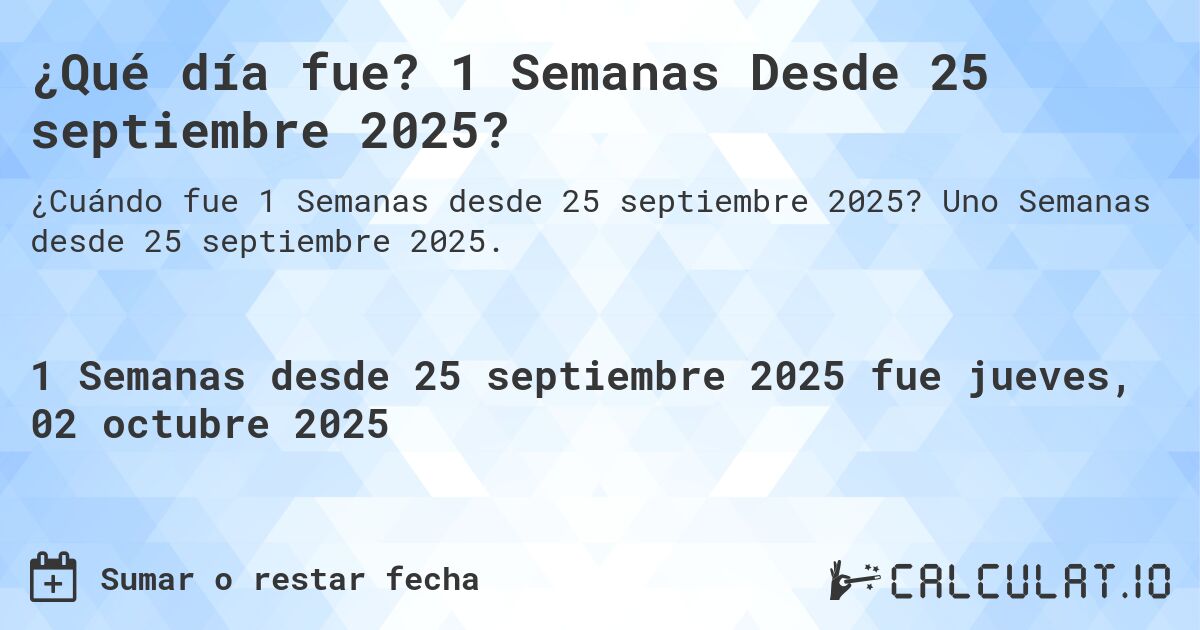 ¿Qué día fue? 1 Semanas Desde 25 septiembre 2025?

¿Cuándo fue 1 Semanas desde 25 septiembre 2025? Uno Semanas desde 25 septiembre 2025.

1 Semanas desde 25 septiembre 2025 fue jueves, 02 octubre 2025

Sumar o restar fecha

CALCULAT.IO